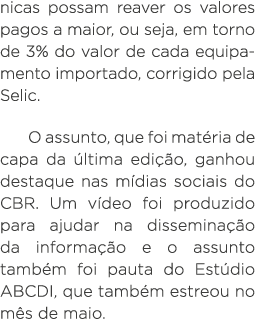 nicas possam reaver os valores pagos a maior, ou seja, em torno de 3% do valor de cada equipamento importado, corrigido pela Selic.

O assunto, que foi matéria de capa da última edição, ganhou destaque nas mídias sociais do CBR. Um vídeo foi produzido para ajudar na disseminação da informação e o assunto também foi pauta do Estúdio ABCDI, que também estreou no mês de maio.